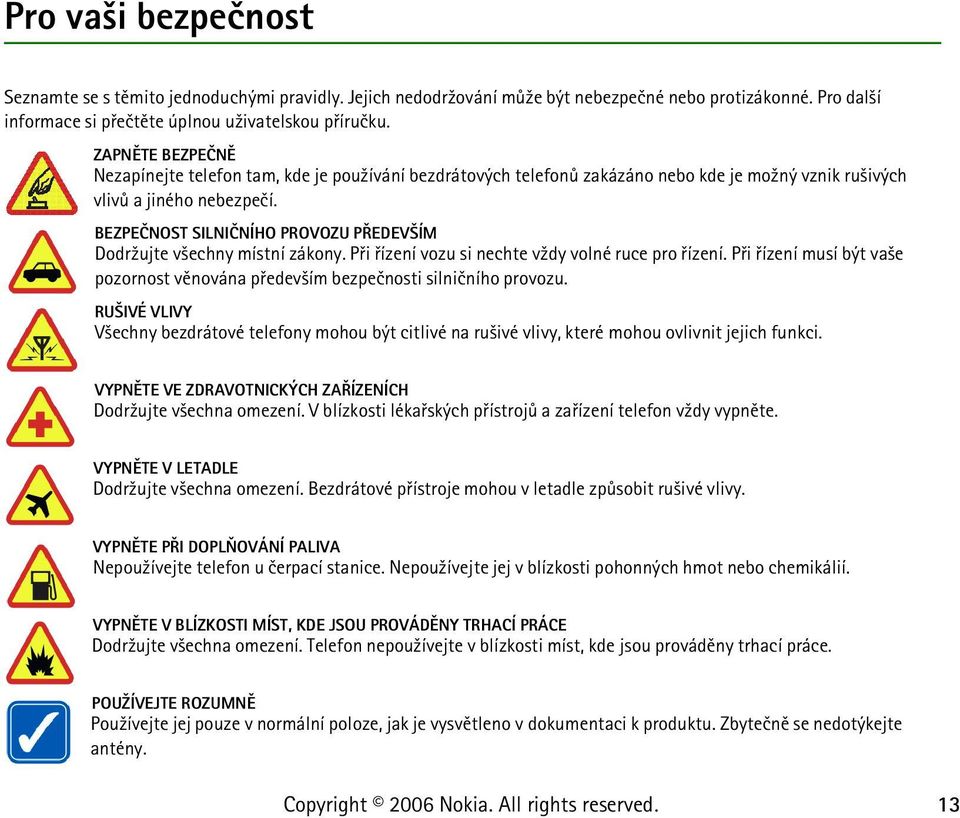 Pro vaši bezpečnost

Seznamte se s těmito jednoduchými pravidly. Jejich nedodržování může být nebezpečné nebo protizákonné. Pro další informace si přečtěte úplnou uživatelskou příručku.

ZAPNĚTE BEZPEČNĚ
Nezapínejte telefon tam, kde je používání bezdrátových telefonů zakázáno nebo kde je možný vznik rušivých vlivů a jiného nebezpečí.

BEZPEČNOST SILNIČNÍHO PROVOZU PŘEDEVŠÍM
Dodržujte všechny místní zákony. Při řízení vozu si nechte vždy volné ruce pro řízení. Při řízení musí být vaše pozornost věnována především bezpečnosti silničního provozu.

RUŠIVÉ VLIVY
Všechny bezdrátové telefony mohou být citlivé na rušivé vlivy, které mohou ovlivnit jejich funkci.

VYPNĚTE VE ZDRAVOTNICKÝCH ZAŘÍZENÍCH
Dodržujte všechna omezení. V blízkosti lékařských přístrojů a zařízení telefon vždy vypněte.

VYPNĚTE V LETADLE
Dodržujte všechna omezení. Bezdrátové přístroje mohou v letadle způsobit rušivé vlivy.

VYPNĚTE PŘI DOPLŇOVÁNÍ PALIVA
Nepoužívejte telefon u čerpací stanice. Nepoužívejte jej v blízkosti pohonných hmot nebo chemikálií.

VYPNĚTE V BLÍZKOSTI MÍST, KDE JSOU PROVÁDĚNY TRHACÍ PRÁCE
Dodržujte všechna omezení. Telefon nepoužívejte v blízkosti míst, kde jsou prováděny trhací práce.

POUŽÍVEJTE ROZUMNĚ
Používejte jej pouze v normální poloze, jak je vysvětleno v dokumentaci k produktu. Zbytečně se nedotýkejte antény.

Copyright © 2006 Nokia. All rights reserved.

13